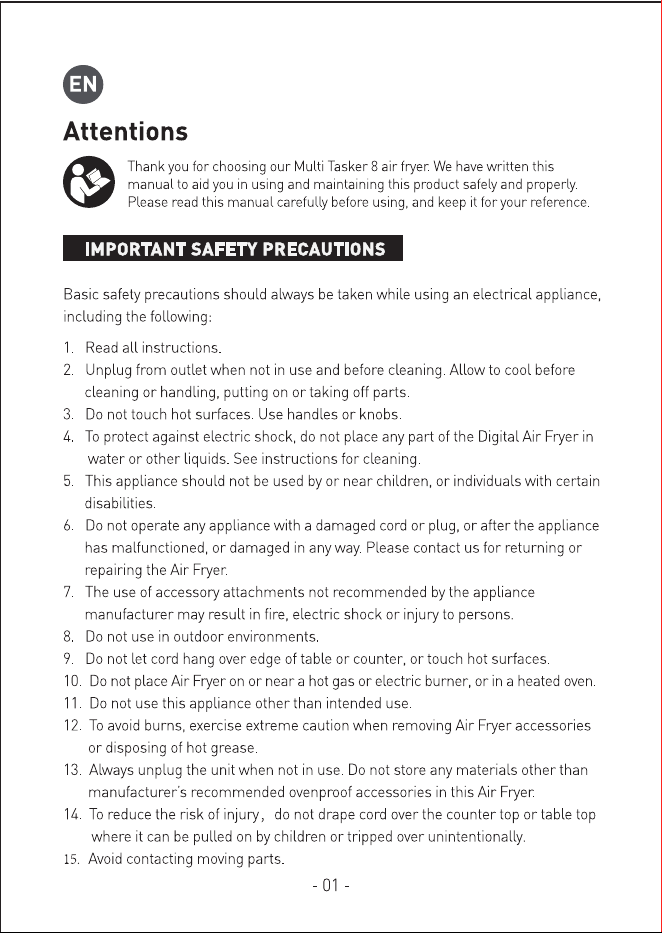 EN

Attentions

Thank you for choosing our Multi Tasker 8 air fryer. We have written this manual to aid you in using and maintaining this product safely and properly. Please read this manual carefully before using, and keep it for your reference.

IMPORTANT SAFETY PRECAUTIONS

Basic safety precautions should always be taken while using an electrical appliance, including the following:

1. Read all instructions.
2. Unplug from outlet when not in use and before cleaning. Allow to cool before cleaning or handling, putting on or taking off parts.
3. Do not touch hot surfaces. Use handles or knobs.
4. To protect against electric shock, do not place any part of the Digital Air Fryer in water or other liquids. See instructions for cleaning.
5. This appliance should not be used by or near children, or individuals with certain disabilities.
6. Do not operate any appliance with a damaged cord or plug, or after the appliance has malfunctioned, or damaged in any way. Please contact us for returning or repairing the Air Fryer.
7. The use of accessory attachments not recommended by the appliance manufacturer may result in fire, electric shock or injury to persons.
8. Do not use in outdoor environments.
9. Do not let cord hang over edge of table or counter, or touch hot surfaces.
10. Do not place Air Fryer on or near a hot gas or electric burner, or in a heated oven.
11. Do not use this appliance other than intended use.
12. To avoid burns, exercise extreme caution when removing Air Fryer accessories or disposing of hot grease.
13. Always unplug the unit when not in use. Do not store any materials other than manufacturer's recommended ovenproof accessories in this Air Fryer.
14. To reduce the risk of injury, do not drape cord over the counter top or table top where it can be pulled on by children or tripped over unintentionally.
15. Avoid contacting moving parts.

- 01 -